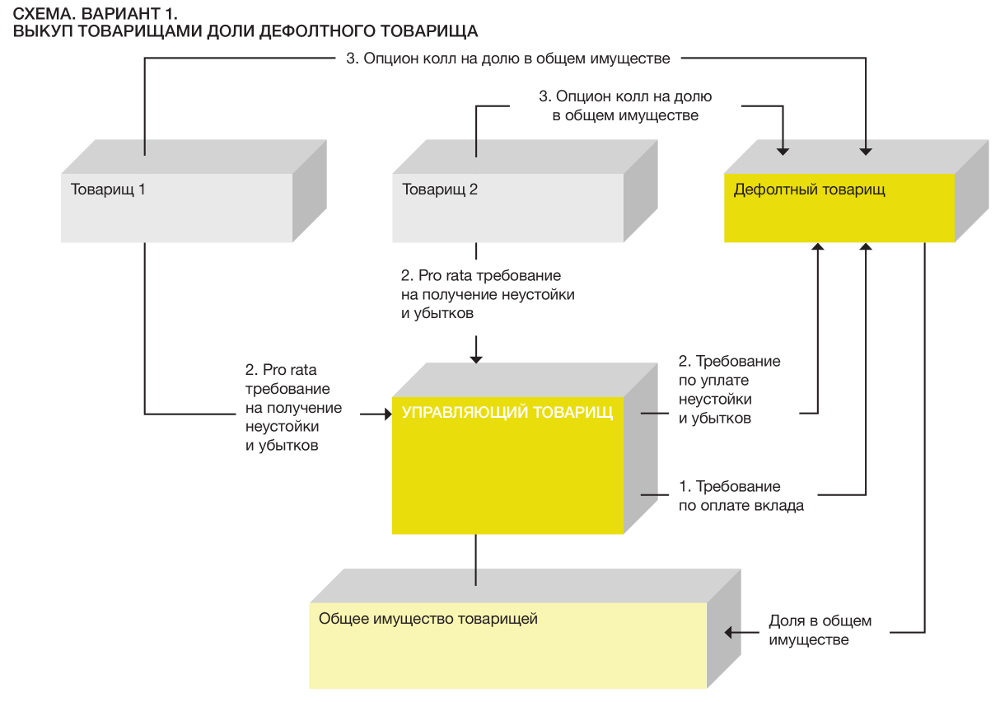 СХЕМА. ВАРИАНТ 1.
ВЫКУП ТОВАРИЩАМИ ДОЛИ ДЕФОЛТНОГО ТОВАРИЩА

3. Опцион колл на долю в общем имуществе

3. Опцион колл на долю в общем имуществе

Товарищ 1

Товарищ 2

Дефолтный товарищ

2. Pro rata требование на получение неустойки и убытков

2. Pro rata требование на получение неустойки и убытков

УПРАВЛЯЮЩИЙ ТОВАРИЩ

2. Требование по уплате неустойки и убытков

1. Требование по оплате вклада

Общее имущество товарищей

Доля в общем имуществе